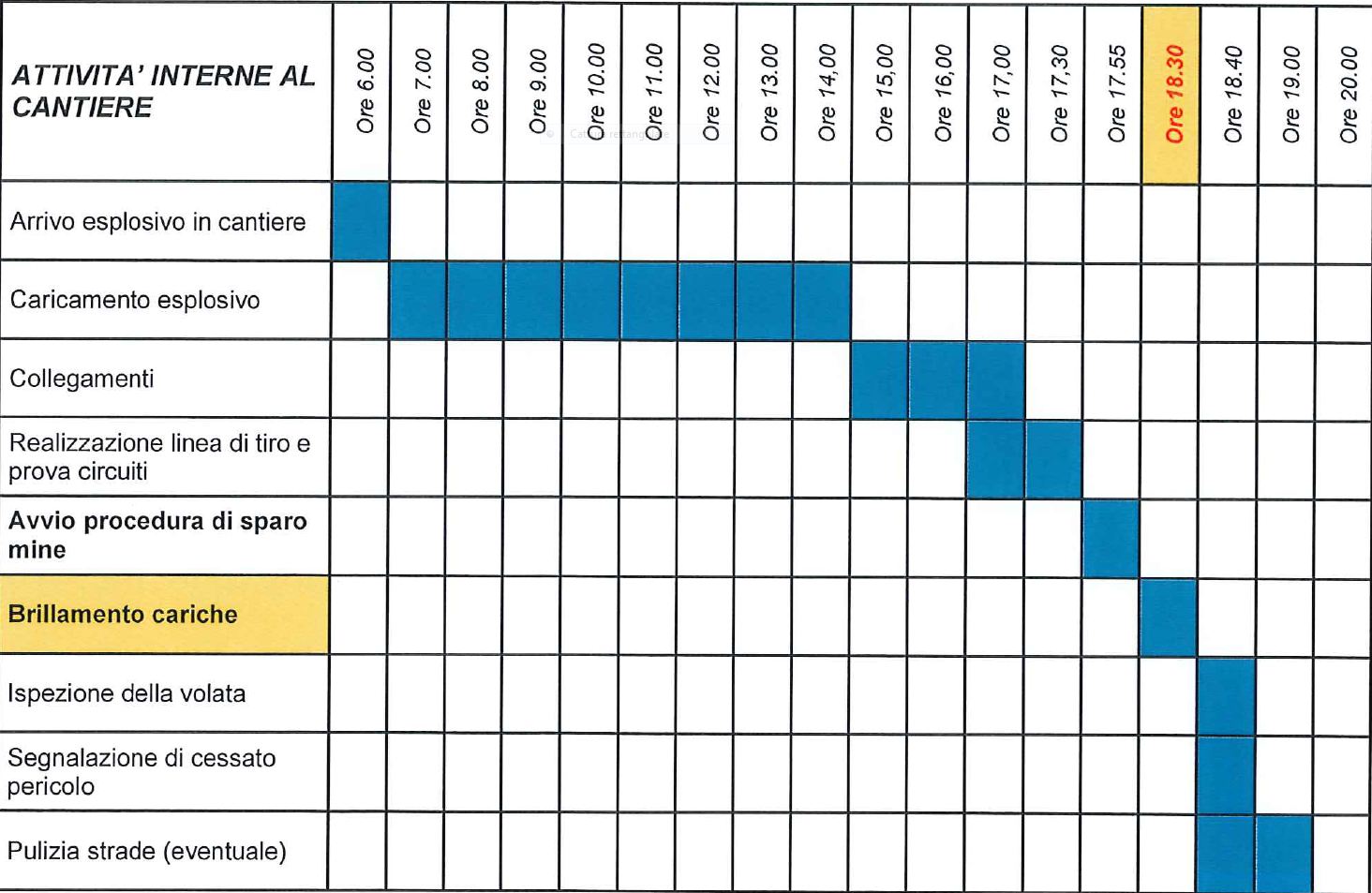 | ATTIVITA' INTERNE AL CANTIERE | Ore 6.00 | Ore 7.00 | Ore 8.00 | Ore 9.00 | Ore 10.00 | Ore 11.00 | Ore 12.00 | Ore 13.00 | Ore 14,00 | Ore 15,00 | Ore 16,00 | Ore 17,00 | Ore 17,30 | Ore 17.55 | Ore 18.30 | Ore 18.40 | Ore 19.00 | Ore 20.00 |
|---|---|---|---|---|---|---|---|---|---|---|---|---|---|---|---|---|---|---|
| Arrivo esplosivo in cantiere | | | | | | | | | | | | | | | | | | |
| Caricamento esplosivo | | | | | | | | | | | | | | | | | | |
| Collegamenti | | | | | | | | | | | | | | | | | | |
| Realizzazione linea di tiro e prova circuiti | | | | | | | | | | | | | | | | | | |
| Avvio procedura di sparo mine | | | | | | | | | | | | | | | | | | |
| Brillamento cariche | | | | | | | | | | | | | | | | | | |
| Ispezione della volata | | | | | | | | | | | | | | | | | | |
| Segnalazione di cessato pericolo | | | | | | | | | | | | | | | | | | |
| Pulizia strade (eventuale) | | | | | | | | | | | | | | | | | | |